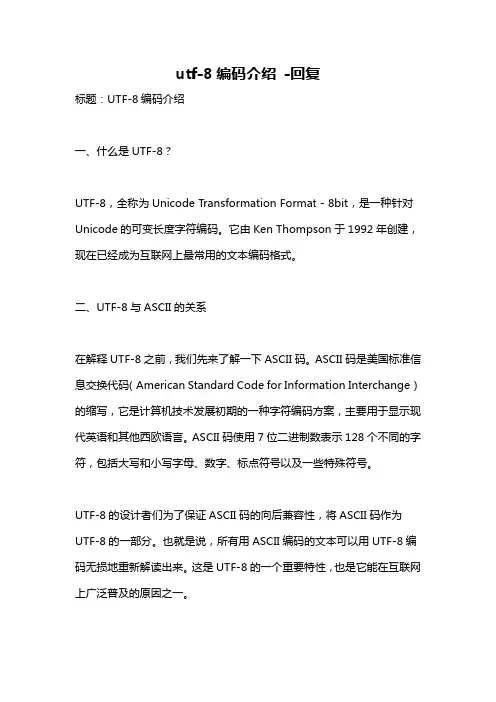 utf-8 编码介绍 -回复

标题：UTF-8 编码介绍

一、什么是 UTF-8？

UTF-8，全称为 Unicode Transformation Format - 8bit，是一种针对 Unicode 的可变长度字符编码。它由 Ken Thompson 于 1992 年创建，现在已经成为互联网上最常用的文本编码格式。

二、UTF-8 与 ASCII 的关系

在解释 UTF-8 之前，我们先来了解一下 ASCII 码。ASCII 码是美国标准信息交换代码（American Standard Code for Information Interchange）的缩写，它是计算机技术发展初期的一种字符编码方案，主要用于显示现代英语和其他西欧语言。ASCII 码使用 7 位二进制数表示 128 个不同的字符，包括大写和小写字母、数字、标点符号以及一些特殊符号。

UTF-8 的设计者们为了保证 ASCII 码的向后兼容性，将 ASCII 码作为 UTF-8 的一部分。也就是说，所有用 ASCII 编码的文本可以用 UTF-8 编码无损地重新解读出来。这是 UTF-8 的一个重要特性，也是它能在互联网上广泛普及的原因之一。